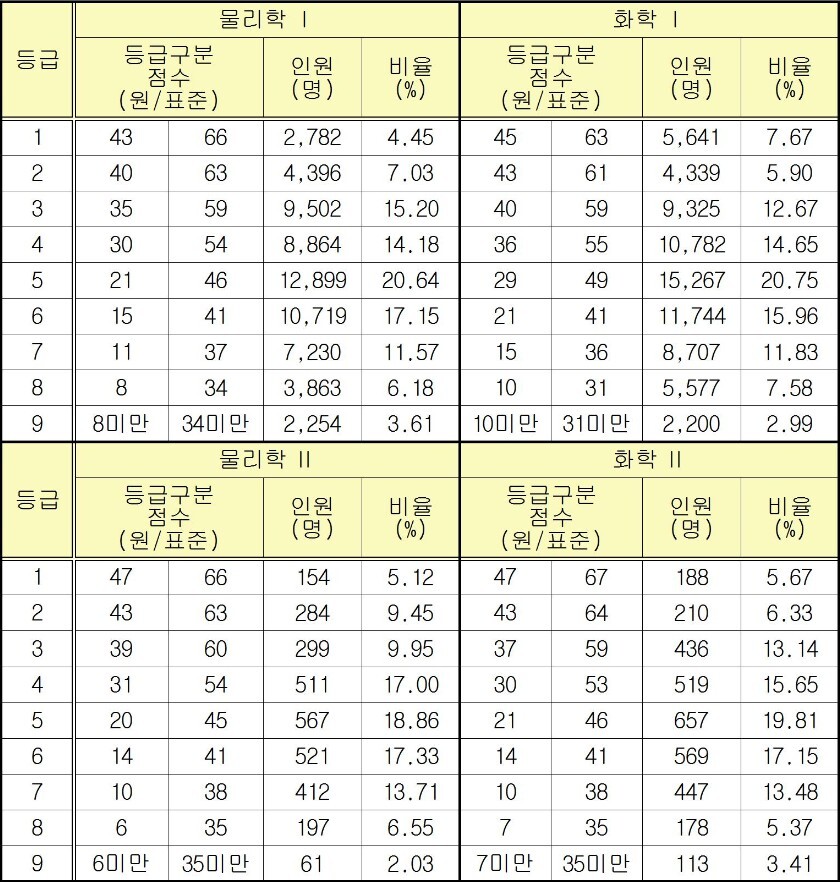 | 등급 | 물리학 I | | | | 화학 I | | | |
|---|---|---|---|---|---|---|---|---|
| | 등급구분 점수 (원/표준) | | 인원 (명) | 비율 (%) | 등급구분 점수 (원/표준) | | 인원 (명) | 비율 (%) |
| 1 | 43 | 66 | 2,782 | 4.45 | 45 | 63 | 5,641 | 7.67 |
| 2 | 40 | 63 | 4,396 | 7.03 | 43 | 61 | 4,339 | 5.90 |
| 3 | 35 | 59 | 9,502 | 15.20 | 40 | 59 | 9,325 | 12.67 |
| 4 | 30 | 54 | 8,864 | 14.18 | 36 | 55 | 10,782 | 14.65 |
| 5 | 21 | 46 | 12,899 | 20.64 | 29 | 49 | 15,267 | 20.75 |
| 6 | 15 | 41 | 10,719 | 17.15 | 21 | 41 | 11,744 | 15.96 |
| 7 | 11 | 37 | 7,230 | 11.57 | 15 | 36 | 8,707 | 11.83 |
| 8 | 8 | 34 | 3,863 | 6.18 | 10 | 31 | 5,577 | 7.58 |
| 9 | 8미만 | 34미만 | 2,254 | 3.61 | 10미만 | 31미만 | 2,200 | 2.99 |

| 등급 | 물리학 II | | | | 화학 II | | | |
|---|---|---|---|---|---|---|---|---|
| | 등급구분 점수 (원/표준) | | 인원 (명) | 비율 (%) | 등급구분 점수 (원/표준) | | 인원 (명) | 비율 (%) |
| 1 | 47 | 66 | 154 | 5.12 | 47 | 67 | 188 | 5.67 |
| 2 | 43 | 63 | 284 | 9.45 | 43 | 64 | 210 | 6.33 |
| 3 | 39 | 60 | 299 | 9.95 | 37 | 59 | 436 | 13.14 |
| 4 | 31 | 54 | 511 | 17.00 | 30 | 53 | 519 | 15.65 |
| 5 | 20 | 45 | 567 | 18.86 | 21 | 46 | 657 | 19.81 |
| 6 | 14 | 41 | 521 | 17.33 | 14 | 41 | 569 | 17.15 |
| 7 | 10 | 38 | 412 | 13.71 | 10 | 38 | 447 | 13.48 |
| 8 | 6 | 35 | 197 | 6.55 | 7 | 35 | 178 | 5.37 |
| 9 | 6미만 | 35미만 | 61 | 2.03 | 7미만 | 35미만 | 113 | 3.41 |